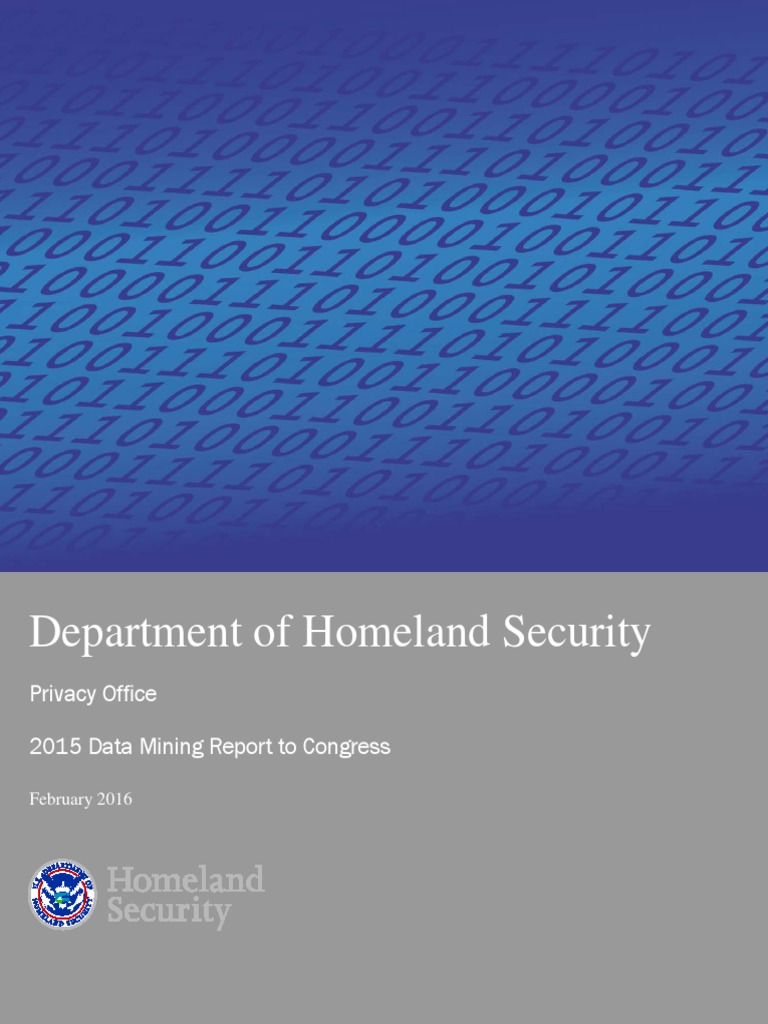 Department of Homeland Security

Privacy Office

2015 Data Mining Report to Congress

February 2016

U.S. DEPARTMENT OF HOMELAND SECURITY

Homeland Security